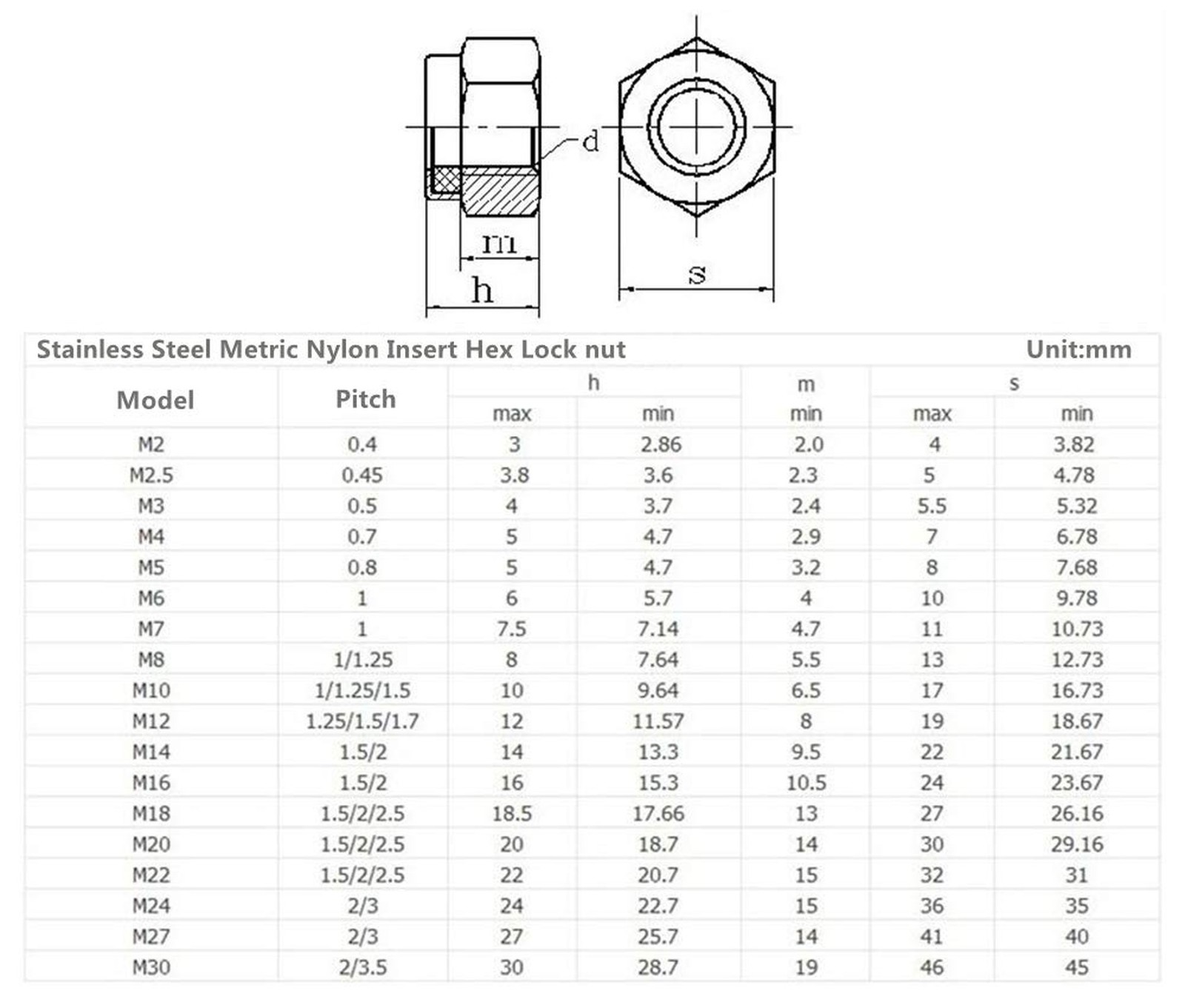 d
m
h
s

Stainless Steel Metric Nylon Insert Hex Lock nut Unit:mm

| Model | Pitch | h max | h min | m min | s max | s min |
|---|---|---|---|---|---|---|
| M2 | 0.4 | 3 | 2.86 | 2.0 | 4 | 3.82 |
| M2.5 | 0.45 | 3.8 | 3.6 | 2.3 | 5 | 4.78 |
| M3 | 0.5 | 4 | 3.7 | 2.4 | 5.5 | 5.32 |
| M4 | 0.7 | 5 | 4.7 | 2.9 | 7 | 6.78 |
| M5 | 0.8 | 5 | 4.7 | 3.2 | 8 | 7.68 |
| M6 | 1 | 6 | 5.7 | 4 | 10 | 9.78 |
| M7 | 1 | 7.5 | 7.14 | 4.7 | 11 | 10.73 |
| M8 | 1/1.25 | 8 | 7.64 | 5.5 | 13 | 12.73 |
| M10 | 1/1.25/1.5 | 10 | 9.64 | 6.5 | 17 | 16.73 |
| M12 | 1.25/1.5/1.7 | 12 | 11.57 | 8 | 19 | 18.67 |
| M14 | 1.5/2 | 14 | 13.3 | 9.5 | 22 | 21.67 |
| M16 | 1.5/2 | 16 | 15.3 | 10.5 | 24 | 23.67 |
| M18 | 1.5/2/2.5 | 18.5 | 17.66 | 13 | 27 | 26.16 |
| M20 | 1.5/2/2.5 | 20 | 18.7 | 14 | 30 | 29.16 |
| M22 | 1.5/2/2.5 | 22 | 20.7 | 15 | 32 | 31 |
| M24 | 2/3 | 24 | 22.7 | 15 | 36 | 35 |
| M27 | 2/3 | 27 | 25.7 | 14 | 41 | 40 |
| M30 | 2/3.5 | 30 | 28.7 | 19 | 46 | 45 |